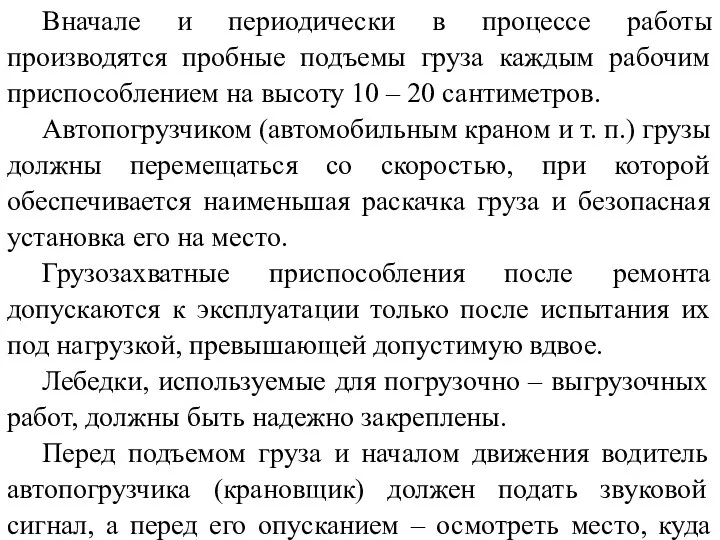 Вначале и периодически в процессе работы производятся пробные подъемы груза каждым рабочим приспособлением на высоту 10 – 20 сантиметров.

Автопогрузчиком (автомобильным краном и т. п.) грузы должны перемещаться со скоростью, при которой обеспечивается наименьшая раскачка груза и безопасная установка его на место.

Грузозахватные приспособления после ремонта допускаются к эксплуатации только после испытания их под нагрузкой, превышающей допустимую вдвое.

Лебедки, используемые для погрузочно – выгрузочных работ, должны быть надежно закреплены.

Перед подъемом груза и началом движения водитель автопогрузчика (крановщик) должен подать звуковой сигнал, а перед его опусканием – осмотреть место, куда